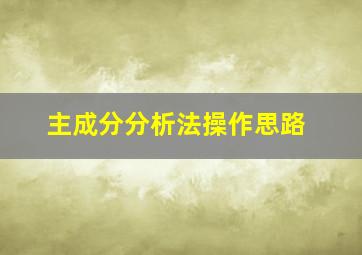 主成分分析法操作思路